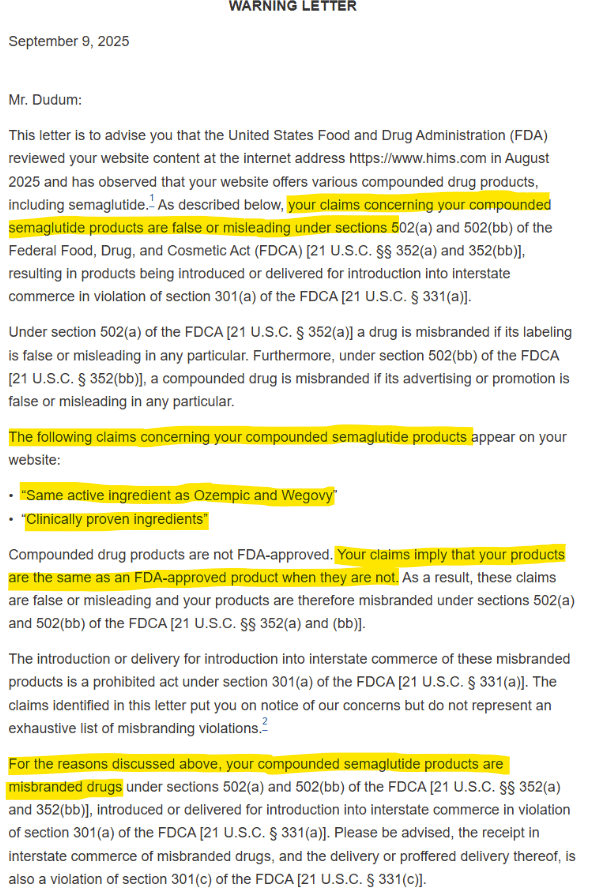 WARNING LETTER

September 9, 2025

Mr. Dudum:

This letter is to advise you that the United States Food and Drug Administration (FDA) reviewed your website content at the internet address https://www.hims.com in August 2025 and has observed that your website offers various compounded drug products, including semaglutide.$^1$ As described below, your claims concerning your compounded semaglutide products are false or misleading under sections 502(a) and 502(bb) of the Federal Food, Drug, and Cosmetic Act (FDCA) [21 U.S.C. §§ 352(a) and 352(bb)], resulting in products being introduced or delivered for introduction into interstate commerce in violation of section 301(a) of the FDCA [21 U.S.C. § 331(a)].

Under section 502(a) of the FDCA [21 U.S.C. § 352(a)] a drug is misbranded if its labeling is false or misleading in any particular. Furthermore, under section 502(bb) of the FDCA [21 U.S.C. § 352(bb)], a compounded drug is misbranded if its advertising or promotion is false or misleading in any particular.

The following claims concerning your compounded semaglutide products appear on your website:

• "Same active ingredient as Ozempic and Wegovy"
• "Clinically proven ingredients"

Compounded drug products are not FDA-approved. Your claims imply that your products are the same as an FDA-approved product when they are not. As a result, these claims are false or misleading and your products are therefore misbranded under sections 502(a) and 502(bb) of the FDCA [21 U.S.C. §§ 352(a) and (bb)].

The introduction or delivery for introduction into interstate commerce of these misbranded products is a prohibited act under section 301(a) of the FDCA [21 U.S.C. § 331(a)]. The claims identified in this letter put you on notice of our concerns but do not represent an exhaustive list of misbranding violations.$^2$

For the reasons discussed above, your compounded semaglutide products are misbranded drugs under sections 502(a) and 502(bb) of the FDCA [21 U.S.C. §§ 352(a) and 352(bb)], introduced or delivered for introduction into interstate commerce in violation of section 301(a) of the FDCA [21 U.S.C. § 331(a)]. Please be advised, the receipt in interstate commerce of misbranded drugs, and the delivery or proffered delivery thereof, is also a violation of section 301(c) of the FDCA [21 U.S.C. § 331(c)].